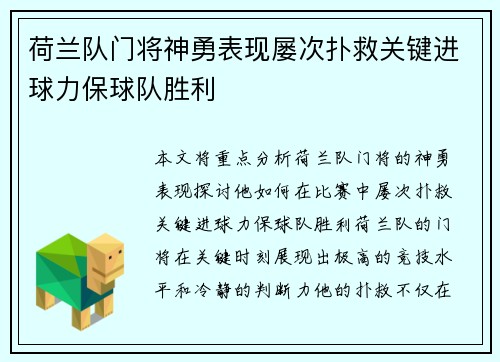 荷兰队门将神勇表现屡次扑救关键进球力保球队胜利

本文将重点分析荷兰队门将的神勇表现探讨他如何在比赛中屡次扑救关键进球力保球队胜利荷兰队的门将在关键时刻展现出极高的竞技水平和冷静的判断力他的扑救不仅在